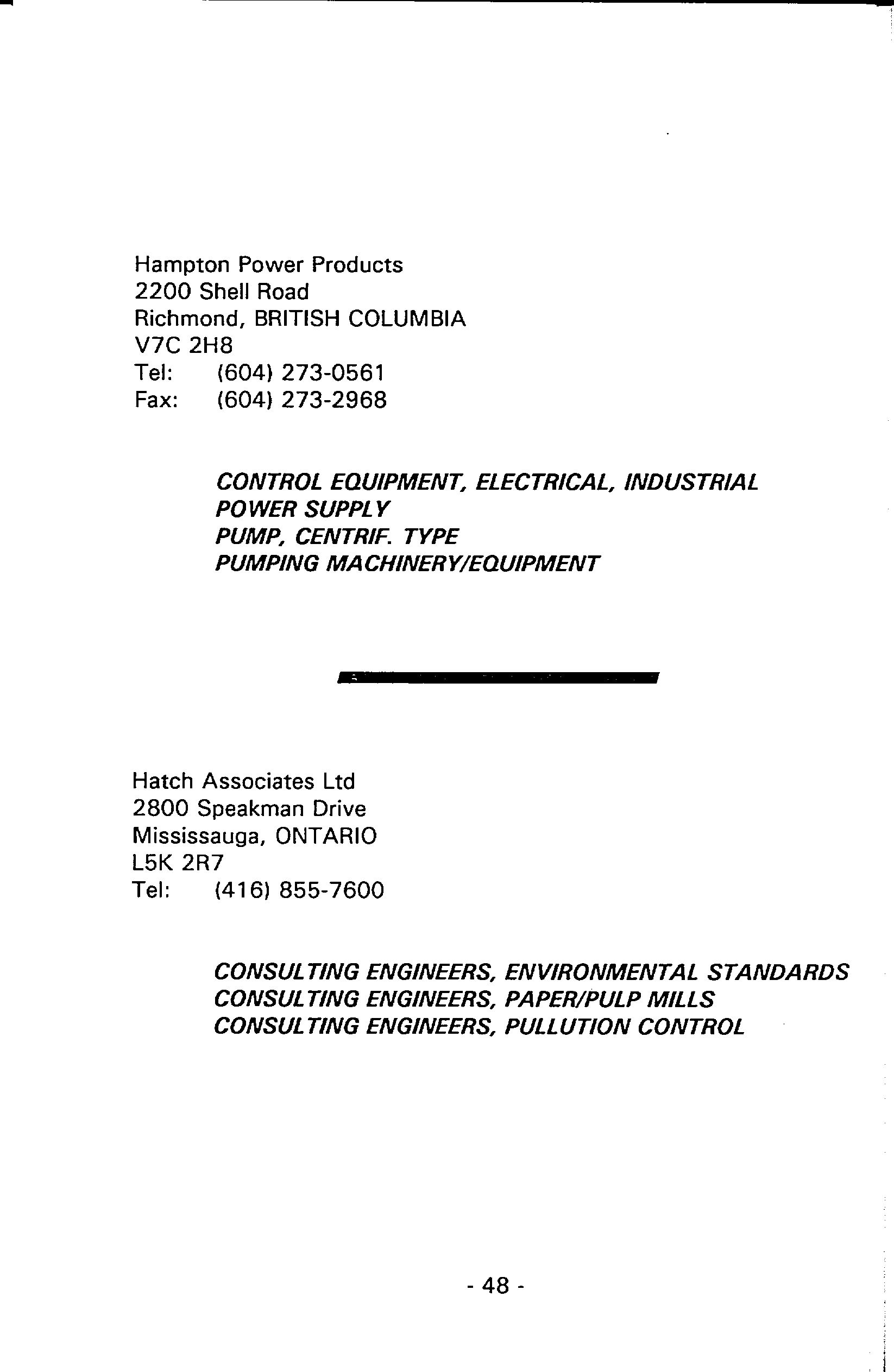 Hampton Power Products
2200 Shell Road
Richmond, BRITISH COLUMBIA
V7C 2H8
Tel: (604) 273-0561
Fax: (604) 273-2968

CONTROL EQUIPMENT, ELECTRICAL, INDUSTRIAL
POWER SUPPLY
PUMP, CENTRIF. TYPE
PUMPING MACHINERY/EQUIPMENT

Hatch Associates Ltd
2800 Speakman Drive
Mississauga, ONTARIO
L5K 2R7
Tel: (416) 855-7600

CONSULTING ENGINEERS, ENVIRONMENTAL STANDARDS
CONSULTING ENGINEERS, PAPER/PULP MILLS
CONSULTING ENGINEERS, PULLUTION CONTROL

- 48 -